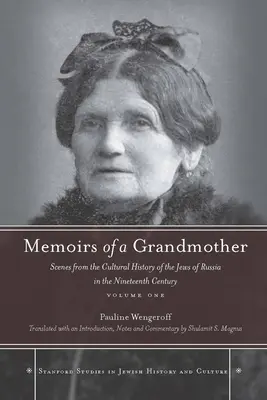 Memoirs of a Grandmother

Scenes from the Cultural History of the Jews of Russia in the Nineteenth Century

VOLUME ONE

Pauline Wengeroff

Translated with an Introduction, Notes and Commentary by Shulamit S. Magnus

STANFORD STUDIES IN JEWISH HISTORY AND CULTURE